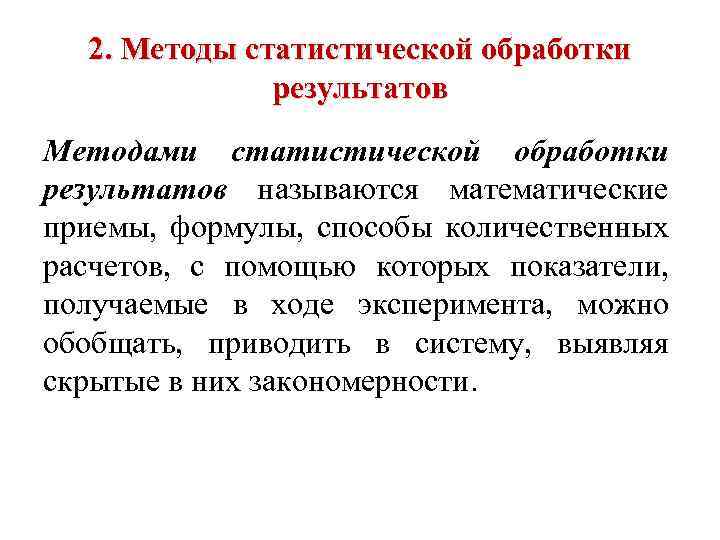 2. Методы статистической обработки результатов

Методами статистической обработки результатов называются математические приемы, формулы, способы количественных расчетов, с помощью которых показатели, получаемые в ходе эксперимента, можно обобщать, приводить в систему, выявляя скрытые в них закономерности.